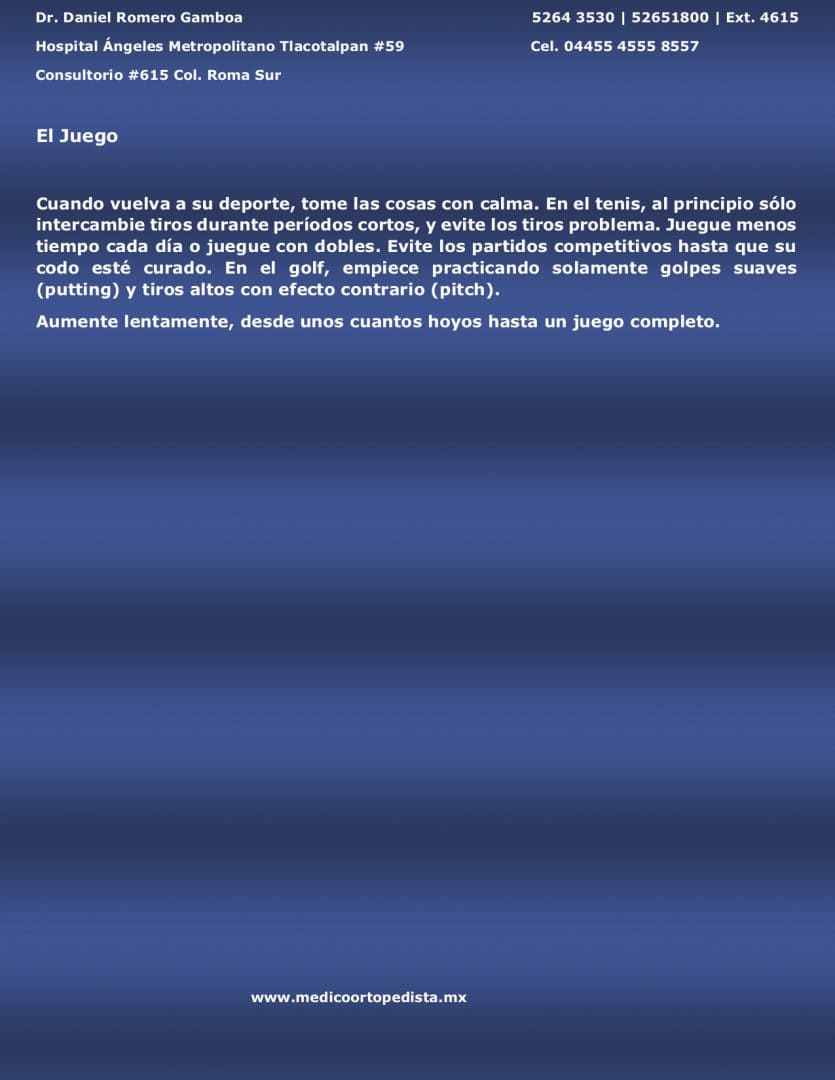 Dr. Daniel Romero Gamboa

Hospital Ángeles Metropolitano Tlacotalpan #59

Consultorio #615 Col. Roma Sur

5264 3530 | 52651800 | Ext. 4615

Cel. 04455 4555 8557

El Juego

Cuando vuelva a su deporte, tome las cosas con calma. En el tenis, al principio sólo intercambie tiros durante períodos cortos, y evite los tiros problema. Juegue menos tiempo cada día o juegue con dobles. Evite los partidos competitivos hasta que su codo esté curado. En el golf, empiece practicando solamente golpes suaves (putting) y tiros altos con efecto contrario (pitch).

Aumente lentamente, desde unos cuantos hoyos hasta un juego completo.

www.medicoortopedista.mx